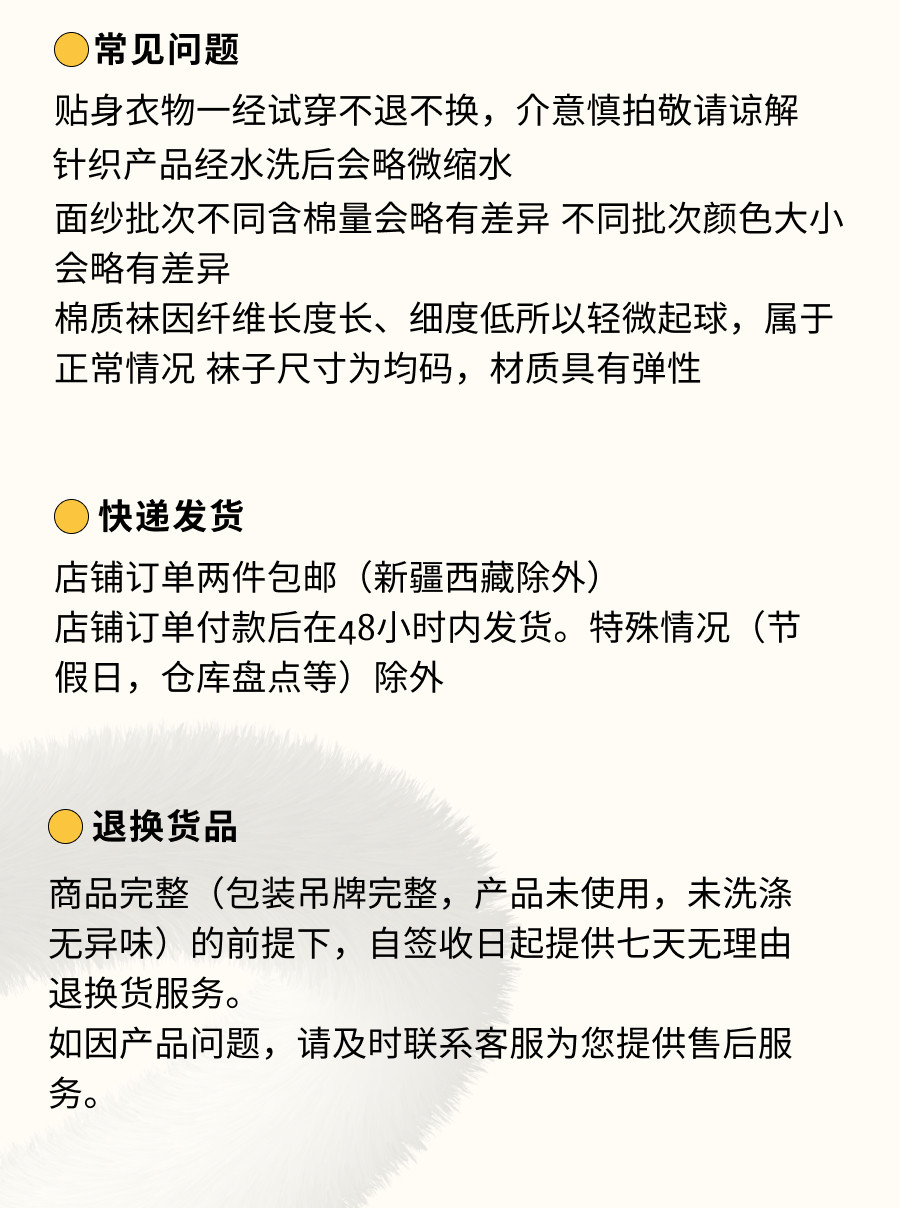 常见问题

贴身衣物一经试穿不退不换，介意慎拍敬请谅解
针织产品经水洗后会略微缩水
面纱批次不同含棉量会略有差异 不同批次颜色大小会略有差异
棉质袜因纤维长度长、细度低所以轻微起球，属于正常情况 袜子尺寸为均码，材质具有弹性

快递发货

店铺订单两件包邮（新疆西藏除外）
店铺订单付款后在48小时内发货。特殊情况（节假日，仓库盘点等）除外

退换货品

商品完整（包装吊牌完整，产品未使用，未洗涤无异味）的前提下，自签收日起提供七天无理由退换货服务。
如因产品问题，请及时联系客服为您提供售后服务。